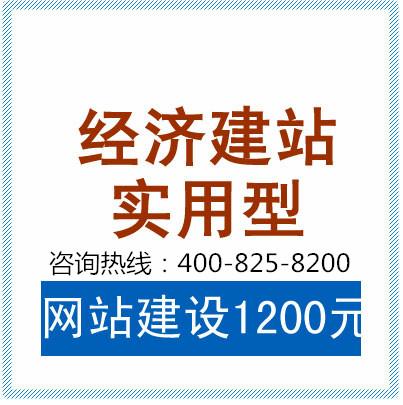 经济建站
实用型

咨询热线：400-825-8200

网站建设1200元